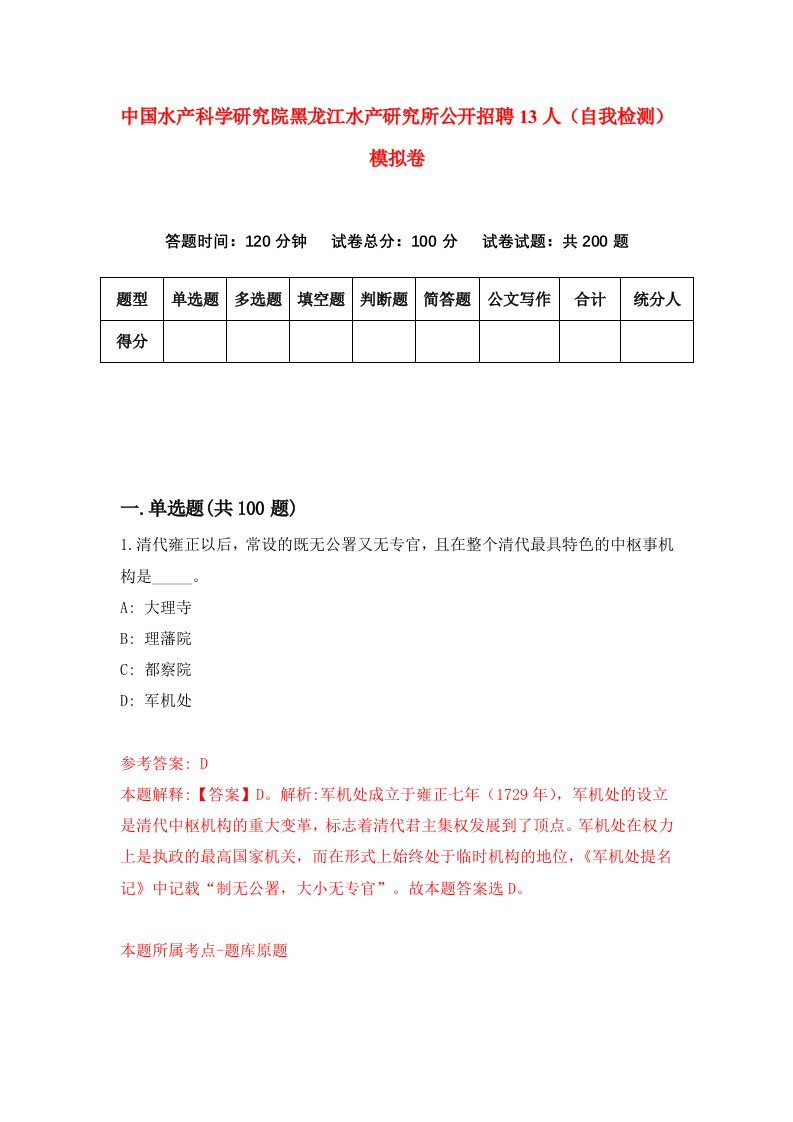 中国水产科学研究院黑龙江水产研究所公开招聘13人（自我检测）模拟卷

答题时间：120分钟　试卷总分：100分　试卷试题：共200题

| 题型 | 单选题 | 多选题 | 填空题 | 判断题 | 简答题 | 公文写作 | 合计 | 统分人 |
|---|---|---|---|---|---|---|---|---|
| 得分 | | | | | | | | |

一.单选题(共100题)

1.清代雍正以后，常设的既无公署又无专官，且在整个清代最具特色的中枢事机构是_____。

A: 大理寺

B: 理藩院

C: 都察院

D: 军机处

参考答案: D

本题解释:【答案】D。解析:军机处成立于雍正七年（1729年），军机处的设立是清代中枢机构的重大变革，标志着清代君主集权发展到了顶点。军机处在权力上是执政的最高国家机关，而在形式上始终处于临时机构的地位，《军机处提名记》中记载“制无公署，大小无专官”。故本题答案选D。

本题所属考点-题库原题